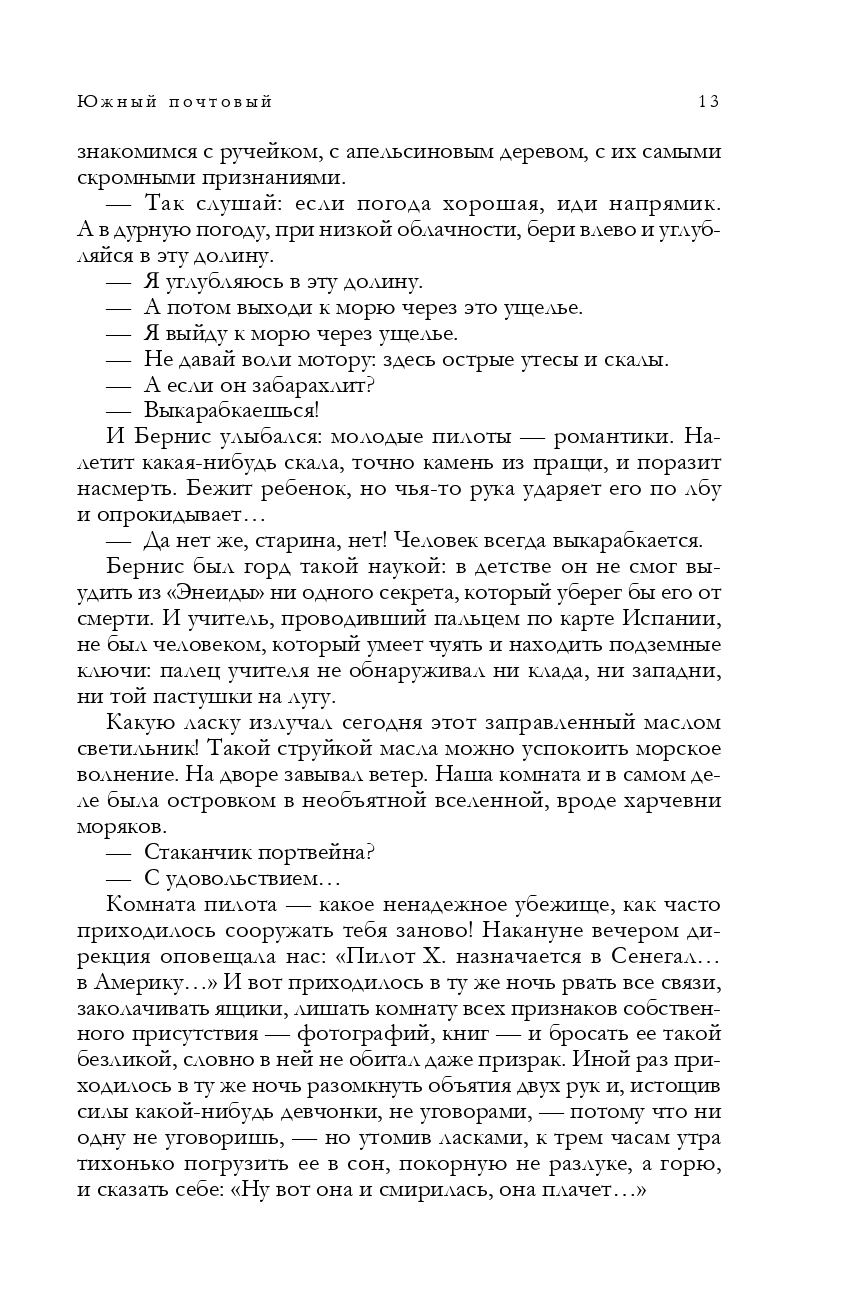 Южный почтовый 13

знакомимся с ручейком, с апельсиновым деревом, с их самыми скромными признаниями.

— Так слушай: если погода хорошая, иди напрямик. А в дурную погоду, при низкой облачности, бери влево и углубляйся в эту долину.

— Я углубляюсь в эту долину.

— А потом выходи к морю через это ущелье.

— Я выйду к морю через ущелье.

— Не давай воли мотору: здесь острые утесы и скалы.

— А если он забарахлит?

— Выкарабкаешься!

И Бернис улыбался: молодые пилоты — романтики. Налетит какая-нибудь скала, точно камень из пращи, и поразит насмерть. Бежит ребенок, но чья-то рука ударяет его по лбу и опрокидывает…

— Да нет же, старина, нет! Человек всегда выкарабкается.

Бернис был горд такой наукой: в детстве он не смог выудить из «Энеиды» ни одного секрета, который уберег бы его от смерти. И учитель, проводивший пальцем по карте Испании, не был человеком, который умеет чуять и находить подземные ключи: палец учителя не обнаруживал ни клада, ни западни, ни той пастушки на лугу.

Какую ласку излучал сегодня этот заправленный маслом светильник! Такой струйкой масла можно успокоить морское волнение. На дворе завывал ветер. Наша комната и в самом деле была островком в необъятной вселенной, вроде харчевни моряков.

— Стаканчик портвейна?

— С удовольствием…

Комната пилота — какое ненадежное убежище, как часто приходилось сооружать тебя заново! Накануне вечером дирекция оповещала нас: «Пилот Х. назначается в Сенегал… в Америку…» И вот приходилось в ту же ночь рвать все связи, заколачивать ящики, лишать комнату всех признаков собственного присутствия — фотографий, книг — и бросать ее такой безликой, словно в ней не обитал даже призрак. Иной раз приходилось в ту же ночь разомкнуть объятия двух рук и, истощив силы какой-нибудь девчонки, не уговорами, — потому что ни одну не уговоришь, — но утомив ласками, к трем часам утра тихонько погрузить ее в сон, покорную не разлуке, а горю, и сказать себе: «Ну вот она и смирилась, она плачет…»